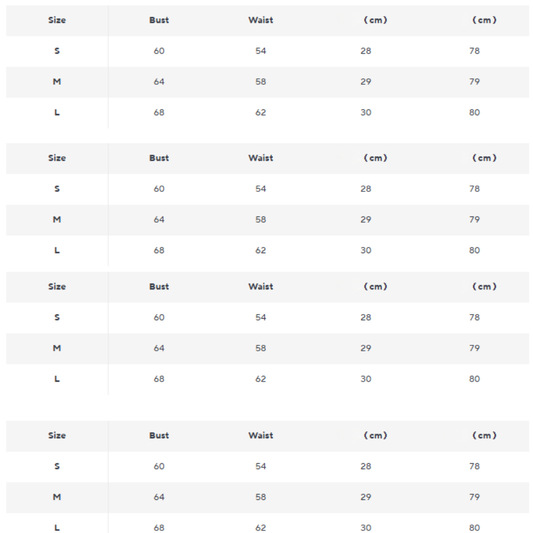 | Size | Bust | Waist | （cm） | （cm） |
|---|---|---|---|---|
| S | 60 | 54 | 28 | 78 |
| M | 64 | 58 | 29 | 79 |
| L | 68 | 62 | 30 | 80 |

| Size | Bust | Waist | （cm） | （cm） |
|---|---|---|---|---|
| S | 60 | 54 | 28 | 78 |
| M | 64 | 58 | 29 | 79 |
| L | 68 | 62 | 30 | 80 |

| Size | Bust | Waist | （cm） | （cm） |
|---|---|---|---|---|
| S | 60 | 54 | 28 | 78 |
| M | 64 | 58 | 29 | 79 |
| L | 68 | 62 | 30 | 80 |

| Size | Bust | Waist | （cm） | （cm） |
|---|---|---|---|---|
| S | 60 | 54 | 28 | 78 |
| M | 64 | 58 | 29 | 79 |
| L | 68 | 62 | 30 | 80 |